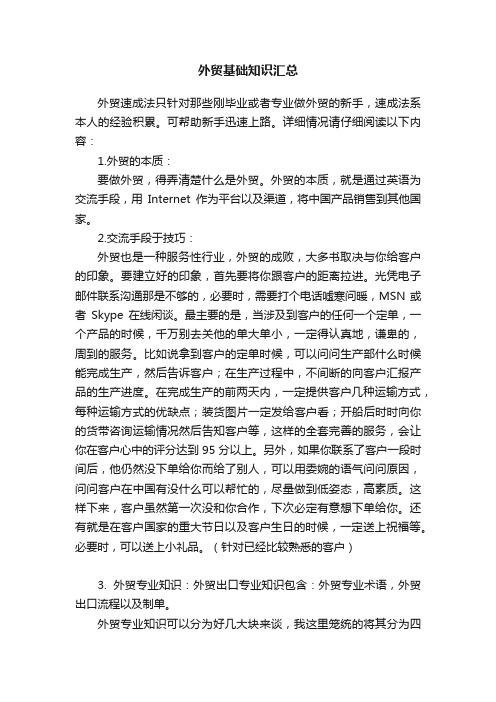 外贸基础知识汇总

外贸速成法只针对那些刚毕业或者专业做外贸的新手，速成法系本人的经验积累。可帮助新手迅速上路。详细情况请仔细阅读以下内容：

1.外贸的本质：

要做外贸，得弄清楚什么是外贸。外贸的本质，就是通过英语为交流手段，用 Internet 作为平台以及渠道，将中国产品销售到其他国家。

2.交流手段于技巧：

外贸也是一种服务性行业，外贸的成败，大多书取决与你给客户的印象。要建立好的印象，首先要将你跟客户的距离拉进。光凭电子邮件联系沟通那是不够的，必要时，需要打个电话嘘寒问暖，MSN 或者 Skype 在线闲谈。最主要的是，当涉及到客户的任何一个定单，一个产品的时候，千万别去关他的单大单小，一定得认真地，谦卑的，周到的服务。比如说拿到客户的定单时候，可以问问生产部什么时候能完成生产，然后告诉客户；在生产过程中，不间断的向客户汇报产品的生产进度。在完成生产的前两天内，一定提供客户几种运输方式，每种运输方式的优缺点；装货图片一定发给客户看；开船后时时向你的货带咨询运输情况然后告知客户等，这样的全套完善的服务，会让你在客户心中的评分达到 95 分以上。另外，如果你联系了客户一段时间后，他仍然没下单给你而给了别人，可以用委婉的语气问问原因，问问客户在中国有没什么可以帮忙的，尽量做到低姿态，高素质。这样下来，客户虽然第一次没和你合作，下次必定有意想下单给你。还有就是在客户国家的重大节日以及客户生日的时候，一定送上祝福等。必要时，可以送上小礼品。（针对已经比较熟悉的客户）

3. 外贸专业知识：外贸出口专业知识包含：外贸专业术语，外贸出口流程以及制单。

外贸专业知识可以分为好几大块来谈，我这里笼统的将其分为四